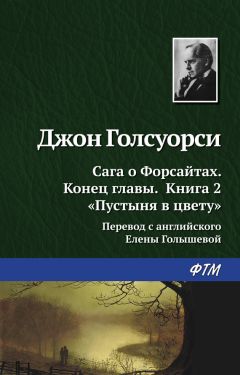 Джон Голсуорси

Сага о Форсайтах. Конец главы. Книга 2 «Пустыня в цвету»

Перевод с английского Елены Голышевой

ФТМ